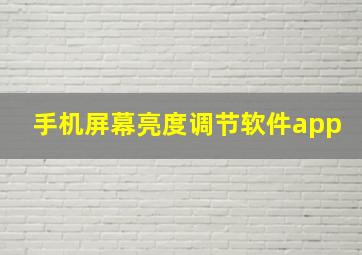 手机屏幕亮度调节软件app